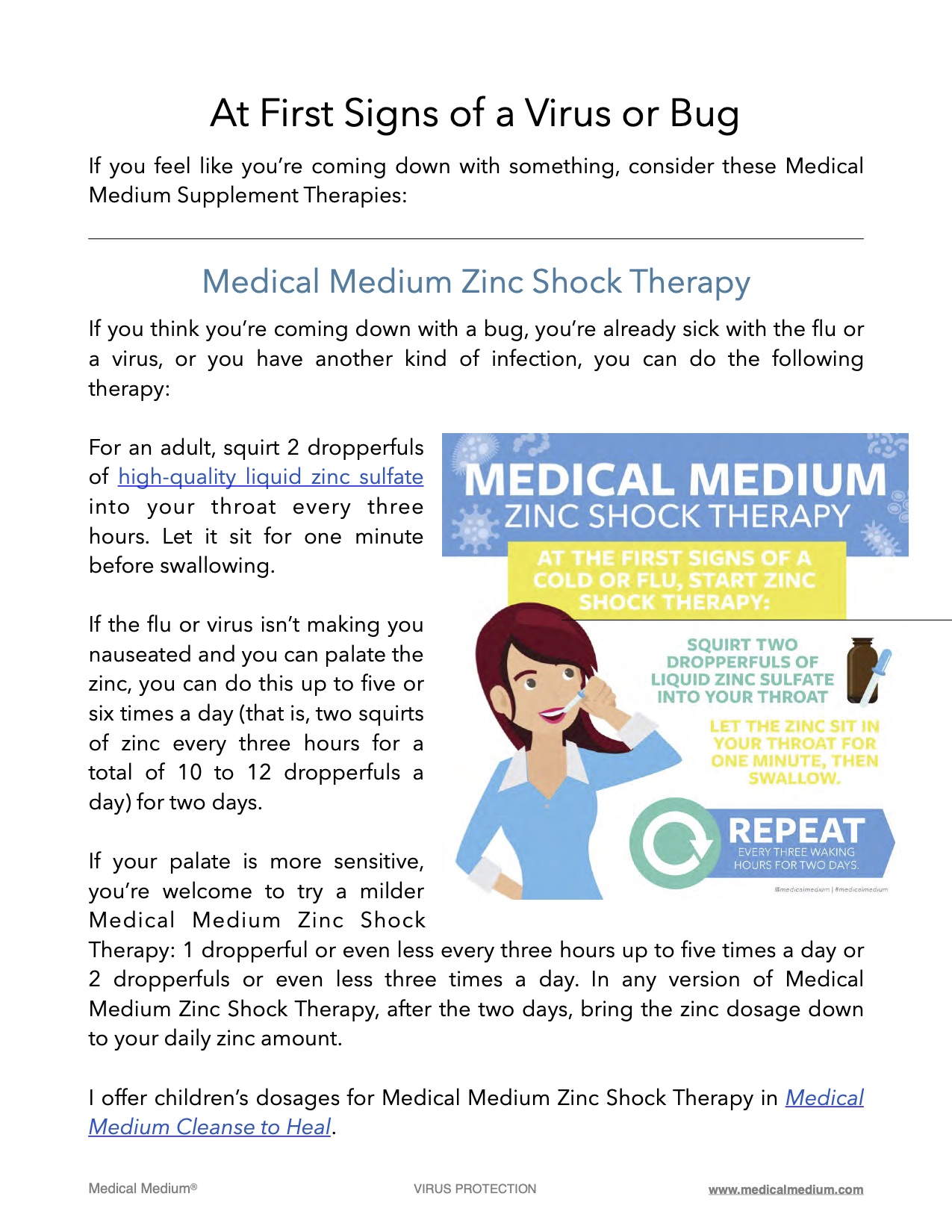 At First Signs of a Virus or Bug

If you feel like you're coming down with something, consider these Medical Medium Supplement Therapies:

Medical Medium Zinc Shock Therapy

If you think you're coming down with a bug, you're already sick with the flu or a virus, or you have another kind of infection, you can do the following therapy:

For an adult, squirt 2 dropperfuls of high-quality liquid zinc sulfate into your throat every three hours. Let it sit for one minute before swallowing.

If the flu or virus isn't making you nauseated and you can palate the zinc, you can do this up to five or six times a day (that is, two squirts of zinc every three hours for a total of 10 to 12 dropperfuls a day) for two days.

If your palate is more sensitive, you're welcome to try a milder Medical Medium Zinc Shock Therapy: 1 dropperful or even less every three hours up to five times a day or 2 dropperfuls or even less three times a day. In any version of Medical Medium Zinc Shock Therapy, after the two days, bring the zinc dosage down to your daily zinc amount.

MEDICAL MEDIUM
ZINC SHOCK THERAPY

AT THE FIRST SIGNS OF A COLD OR FLU, START ZINC SHOCK THERAPY:

SQUIRT TWO DROPPERFULS OF LIQUID ZINC SULFATE INTO YOUR THROAT

LET THE ZINC SIT IN YOUR THROAT FOR ONE MINUTE, THEN SWALLOW.

REPEAT
EVERY THREE WAKING HOURS FOR TWO DAYS.

@medicalmedium | #medicalmedium

I offer children's dosages for Medical Medium Zinc Shock Therapy in Medical Medium Cleanse to Heal.

Medical Medium® VIRUS PROTECTION www.medicalmedium.com